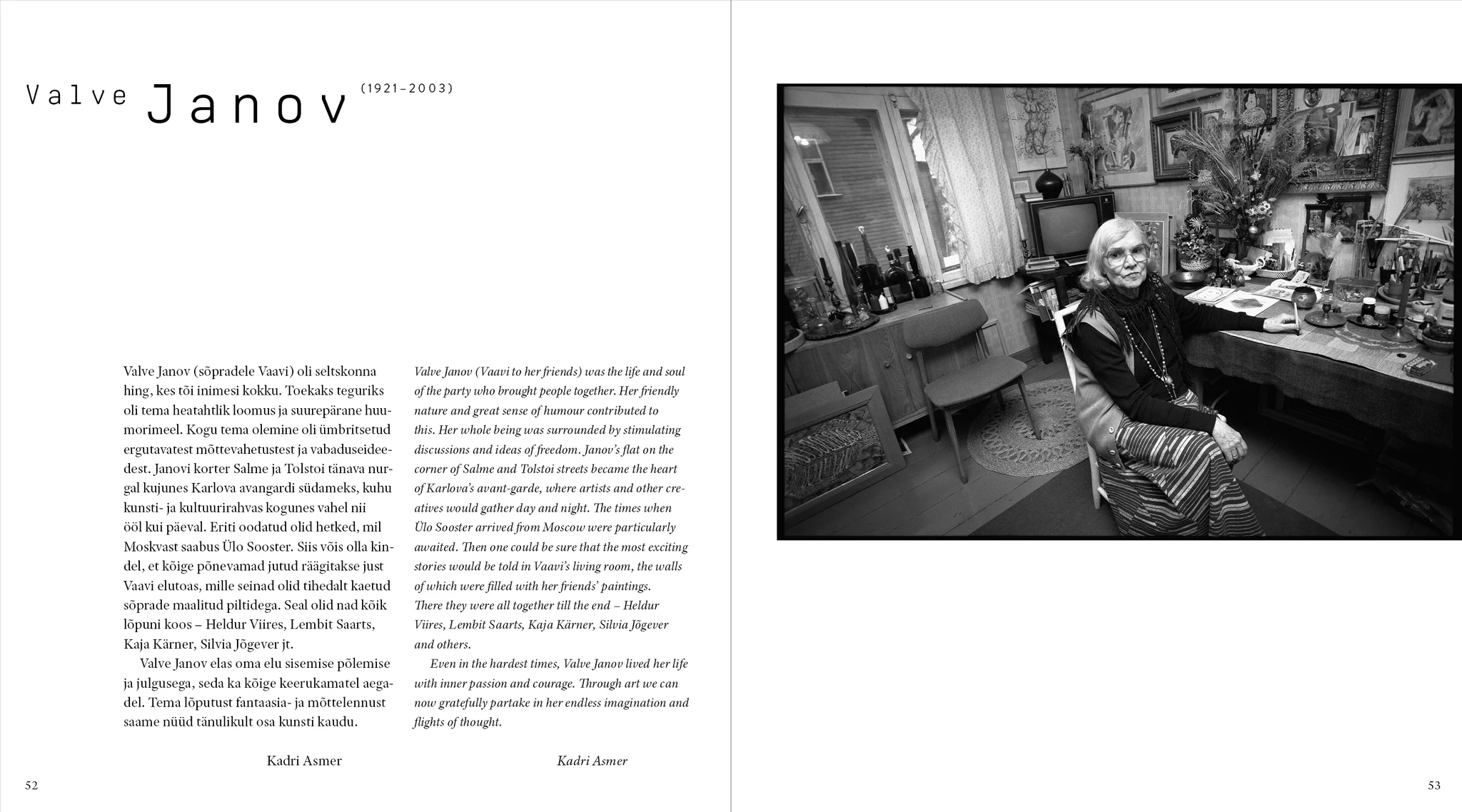 Valve Janov (1921–2003)

Valve Janov (sõpradele Vaavi) oli seltskonna hing, kes tõi inimesi kokku. Toekaks teguriks oli tema heatahtlik loomus ja suurepärane huumorimeel. Kogu tema olemine oli ümbritsetud ergutavatest mõttevahetustest ja vabaduseideedest. Janovi korter Salme ja Tolstoi tänava nurgal kujunes Karlova avangardi südameks, kuhu kunsti- ja kultuurirahvas kogunes vahel nii ööl kui päeval. Eriti oodatud olid hetked, mil Moskvast saabus Ülo Sooster. Siis võis olla kindel, et kõige põnevamad jutud räägitakse just Vaavi elutoas, mille seinad olid tihedalt kaetud sõprade maalitud piltidega. Seal olid nad kõik lõpuni koos – Heldur Viires, Lembit Saarts, Kaja Kärner, Silvia Jõgever jt.

Valve Janov elas oma elu sisemise põlemise ja julgusega, seda ka kõige keerukamatel aegadel. Tema lõputust fantaasia- ja mõttelennust saame nüüd tänulikult osa kunsti kaudu.

Kadri Asmer

Valve Janov (Vaavi to her friends) was the life and soul of the party who brought people together. Her friendly nature and great sense of humour contributed to this. Her whole being was surrounded by stimulating discussions and ideas of freedom. Janov's flat on the corner of Salme and Tolstoi streets became the heart of Karlova's avant-garde, where artists and other creatives would gather day and night. The times when Ülo Sooster arrived from Moscow were particularly awaited. Then one could be sure that the most exciting stories would be told in Vaavi's living room, the walls of which were filled with her friends' paintings. There they were all together till the end – Heldur Viires, Lembit Saarts, Kaja Kärner, Silvia Jõgever and others.

Even in the hardest times, Valve Janov lived her life with inner passion and courage. Through art we can now gratefully partake in her endless imagination and flights of thought.

Kadri Asmer

52

53